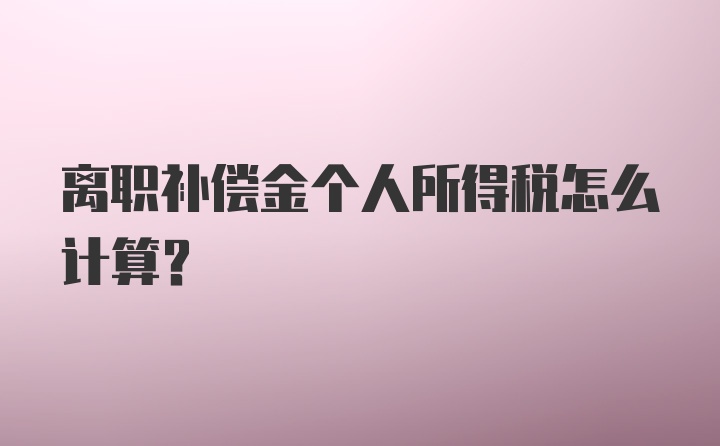 离职补偿金个人所得税怎么计算?